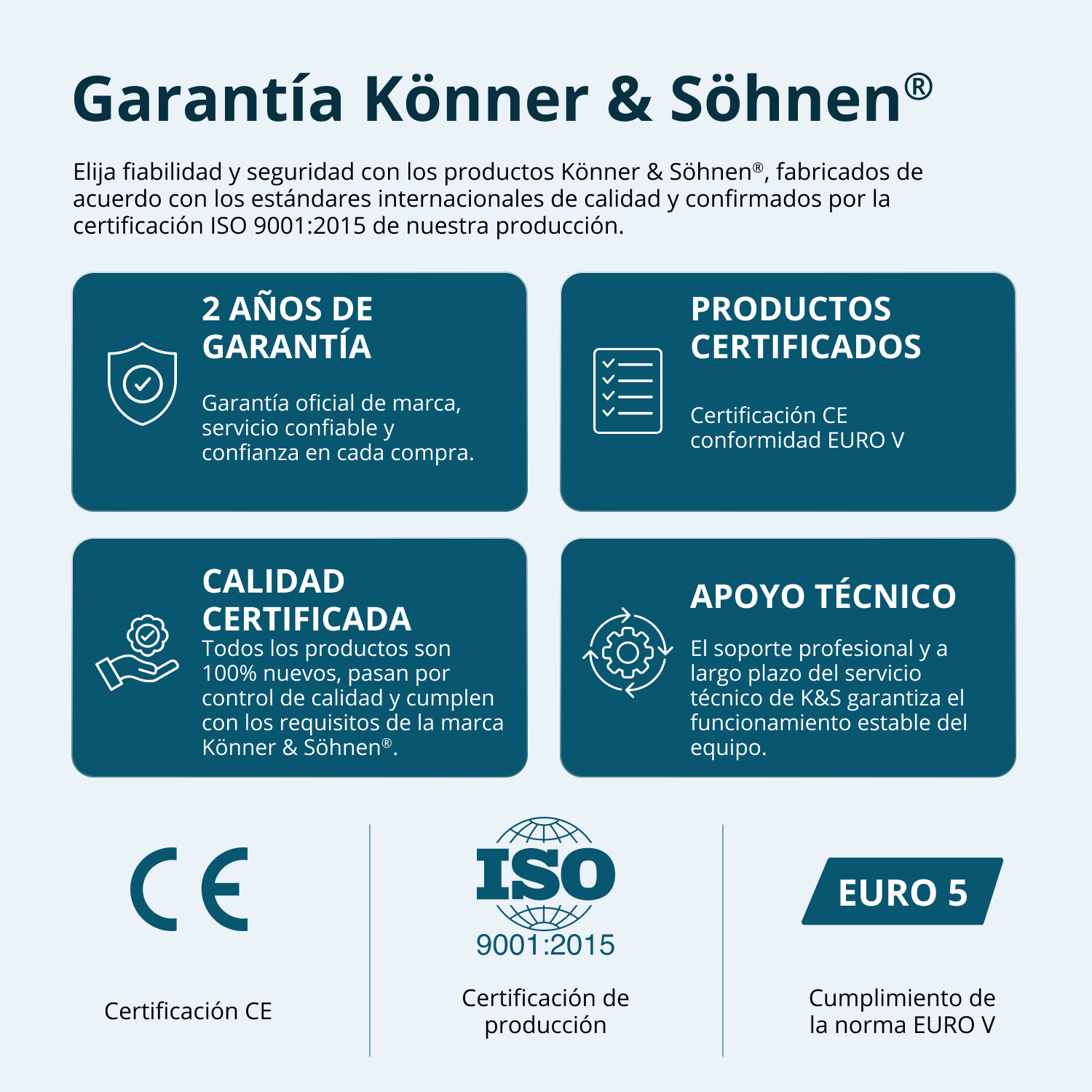 Garantía Könner & Söhnen®

Elija fiabilidad y seguridad con los productos Könner & Söhnen®, fabricados de acuerdo con los estándares internacionales de calidad y confirmados por la certificación ISO 9001:2015 de nuestra producción.

2 AÑOS DE GARANTÍA

Garantía oficial de marca, servicio confiable y confianza en cada compra.

PRODUCTOS CERTIFICADOS

Certificación CE conformidad EURO V

CALIDAD CERTIFICADA

Todos los productos son 100% nuevos, pasan por control de calidad y cumplen con los requisitos de la marca Könner & Söhnen®.

APOYO TÉCNICO

El soporte profesional y a largo plazo del servicio técnico de K&S garantiza el funcionamiento estable del equipo.

CE

Certificación CE

ISO

9001:2015

Certificación de producción

EURO 5

Cumplimiento de la norma EURO V